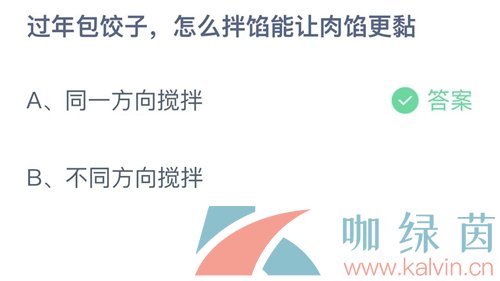 过年包饺子，怎么拌馅能让肉馅更黏

A、同一方向搅拌

答案

B、不同方向搅拌

咖绿茵
www.kalvin.cn